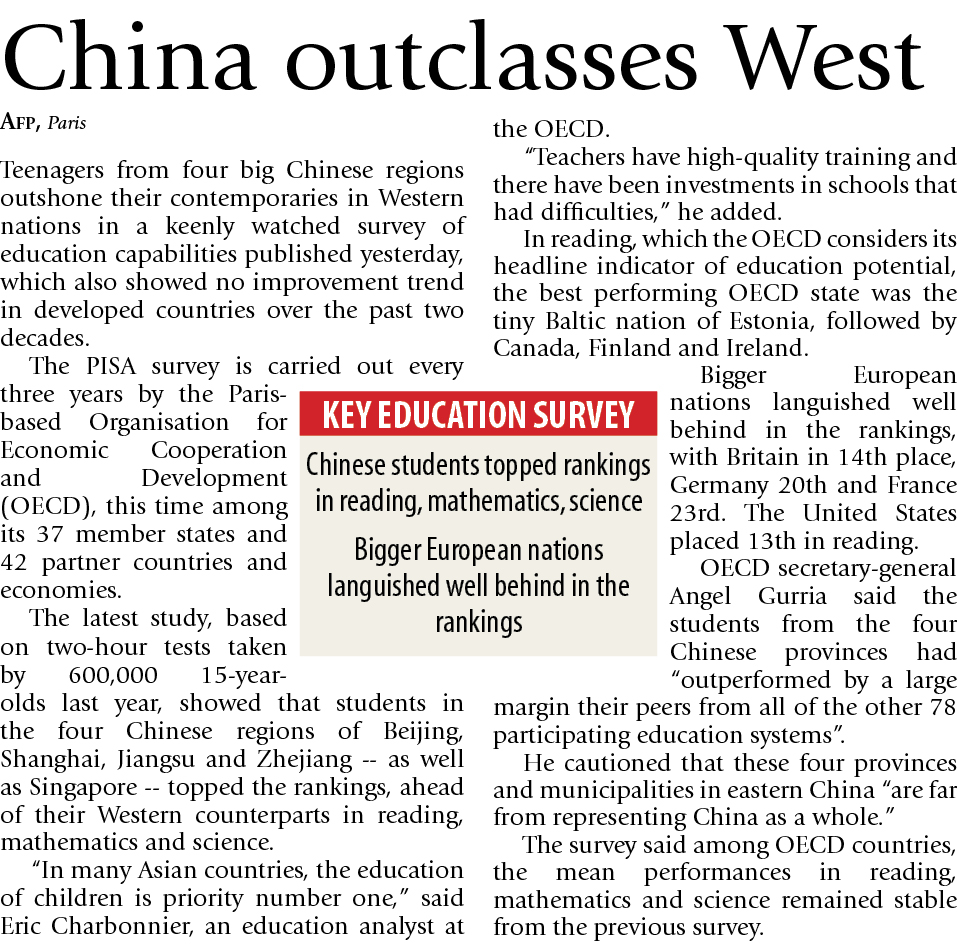 China outclasses West

AFP, Paris

Teenagers from four big Chinese regions outshone their contemporaries in Western nations in a keenly watched survey of education capabilities published yesterday, which also showed no improvement trend in developed countries over the past two decades.

The PISA survey is carried out every three years by the Paris-based Organisation for Economic Cooperation and Development (OECD), this time among its 37 member states and 42 partner countries and economies.

The latest study, based on two-hour tests taken by 600,000 15-year-olds last year, showed that students in the four Chinese regions of Beijing, Shanghai, Jiangsu and Zhejiang -- as well as Singapore -- topped the rankings, ahead of their Western counterparts in reading, mathematics and science.

"In many Asian countries, the education of children is priority number one," said Eric Charbonnier, an education analyst at the OECD.

"Teachers have high-quality training and there have been investments in schools that had difficulties," he added.

In reading, which the OECD considers its headline indicator of education potential, the best performing OECD state was the tiny Baltic nation of Estonia, followed by Canada, Finland and Ireland.

Bigger European nations languished well behind in the rankings, with Britain in 14th place, Germany 20th and France 23rd. The United States placed 13th in reading.

OECD secretary-general Angel Gurria said the students from the four Chinese provinces had "outperformed by a large margin their peers from all of the other 78 participating education systems".

He cautioned that these four provinces and municipalities in eastern China "are far from representing China as a whole."

The survey said among OECD countries, the mean performances in reading, mathematics and science remained stable from the previous survey.

KEY EDUCATION SURVEY

Chinese students topped rankings in reading, mathematics, science

Bigger European nations languished well behind in the rankings